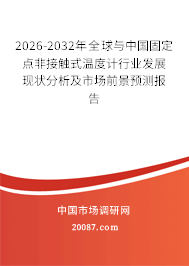 2026-2032年全球与中国固定点非接触式温度计行业发展现状分析及市场前景预测报告

中国市场调研网

20087.com